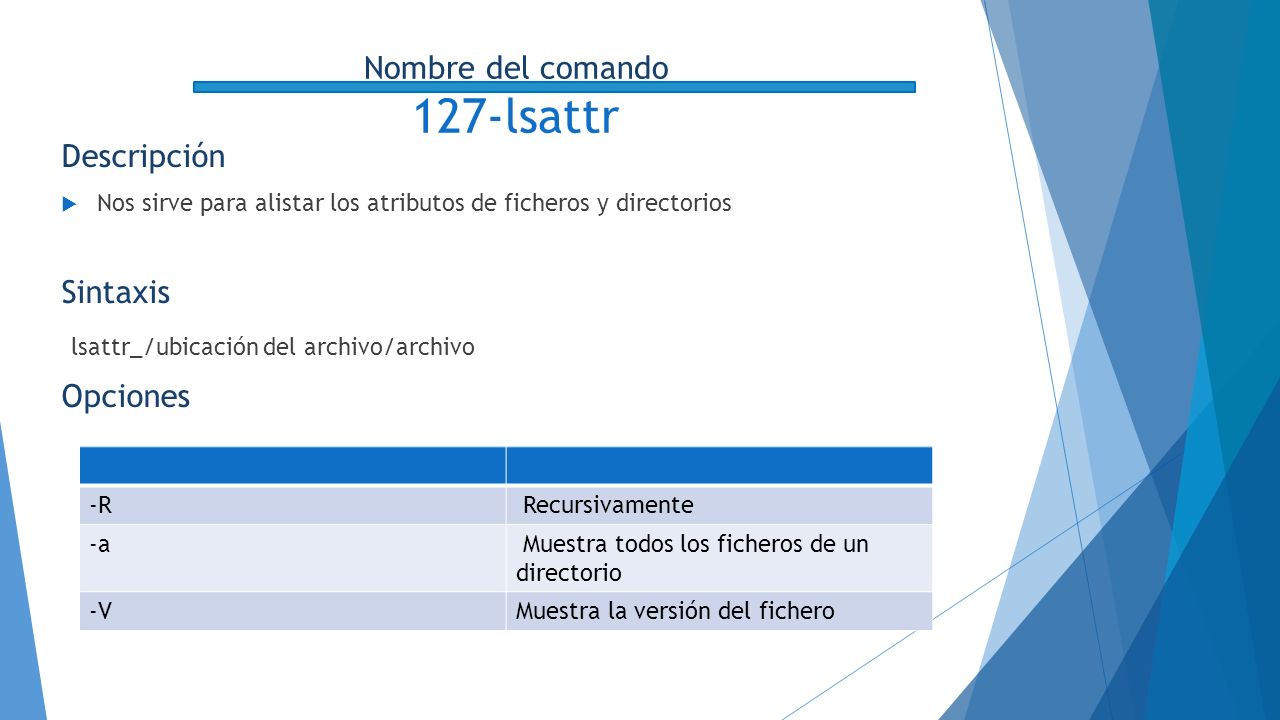 Nombre del comando
127-lsattr

Descripción

Nos sirve para alistar los atributos de ficheros y directorios

Sintaxis

lsattr_/ubicación del archivo/archivo

Opciones

| | |
|---|---|
| -R | Recursivamente |
| -a | Muestra todos los ficheros de un directorio |
| -V | Muestra la versión del fichero |